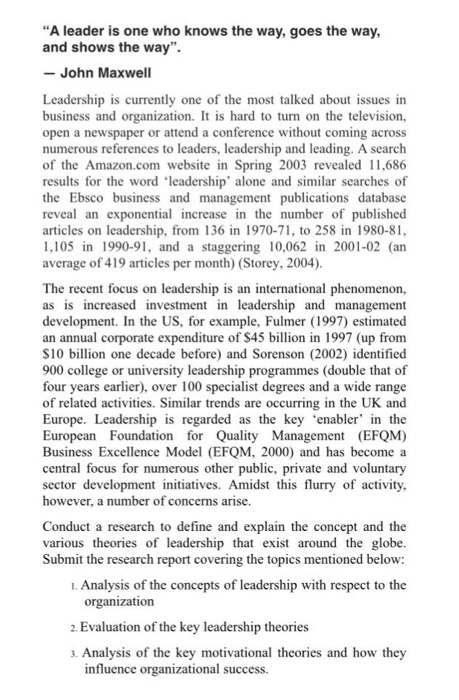 "A leader is one who knows the way, goes the way, and shows the way".

— John Maxwell

Leadership is currently one of the most talked about issues in business and organization. It is hard to turn on the television, open a newspaper or attend a conference without coming across numerous references to leaders, leadership and leading. A search of the Amazon.com website in Spring 2003 revealed 11,686 results for the word 'leadership' alone and similar searches of the Ebsco business and management publications database reveal an exponential increase in the number of published articles on leadership, from 136 in 1970-71, to 258 in 1980-81, 1,105 in 1990-91, and a staggering 10,062 in 2001-02 (an average of 419 articles per month) (Storey, 2004).

The recent focus on leadership is an international phenomenon, as is increased investment in leadership and management development. In the US, for example, Fulmer (1997) estimated an annual corporate expenditure of \$45 billion in 1997 (up from \$10 billion one decade before) and Sorenson (2002) identified 900 college or university leadership programmes (double that of four years earlier), over 100 specialist degrees and a wide range of related activities. Similar trends are occurring in the UK and Europe. Leadership is regarded as the key 'enabler' in the European Foundation for Quality Management (EFQM) Business Excellence Model (EFQM, 2000) and has become a central focus for numerous other public, private and voluntary sector development initiatives. Amidst this flurry of activity, however, a number of concerns arise.

Conduct a research to define and explain the concept and the various theories of leadership that exist around the globe. Submit the research report covering the topics mentioned below:

1. Analysis of the concepts of leadership with respect to the organization

2. Evaluation of the key leadership theories

3. Analysis of the key motivational theories and how they influence organizational success.